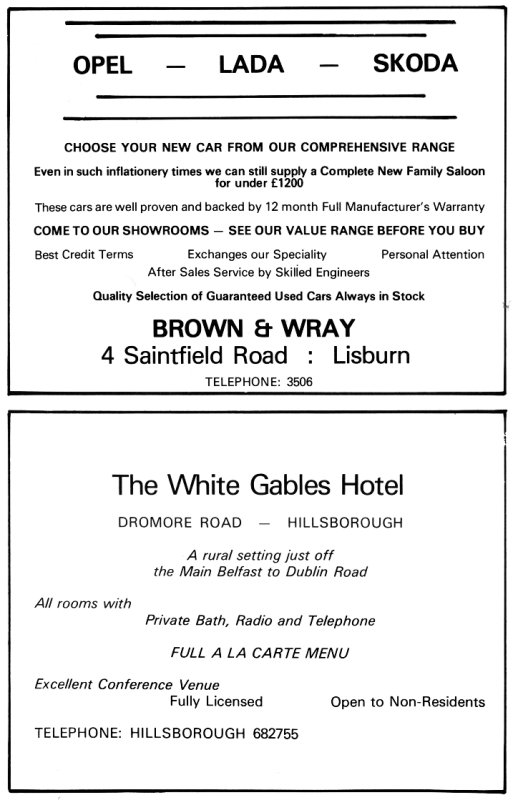 OPEL — LADA — SKODA

CHOOSE YOUR NEW CAR FROM OUR COMPREHENSIVE RANGE

Even in such inflationery times we can still supply a Complete New Family Saloon for under £1200

These cars are well proven and backed by 12 month Full Manufacturer's Warranty

COME TO OUR SHOWROOMS — SEE OUR VALUE RANGE BEFORE YOU BUY

Best Credit Terms Exchanges our Speciality Personal Attention

After Sales Service by Skilled Engineers

Quality Selection of Guaranteed Used Cars Always in Stock

BROWN & WRAY

4 Saintfield Road : Lisburn

TELEPHONE: 3506

The White Gables Hotel

DROMORE ROAD — HILLSBOROUGH

A rural setting just off the Main Belfast to Dublin Road

All rooms with

Private Bath, Radio and Telephone

FULL A LA CARTE MENU

Excellent Conference Venue

Fully Licensed Open to Non-Residents

TELEPHONE: HILLSBOROUGH 682755